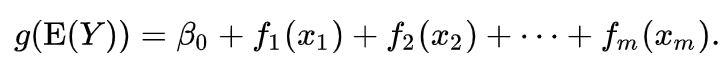 $g(\mathrm{E}(Y)) = \beta_0 + f_1(x_1) + f_2(x_2) + \cdots + f_m(x_m).$